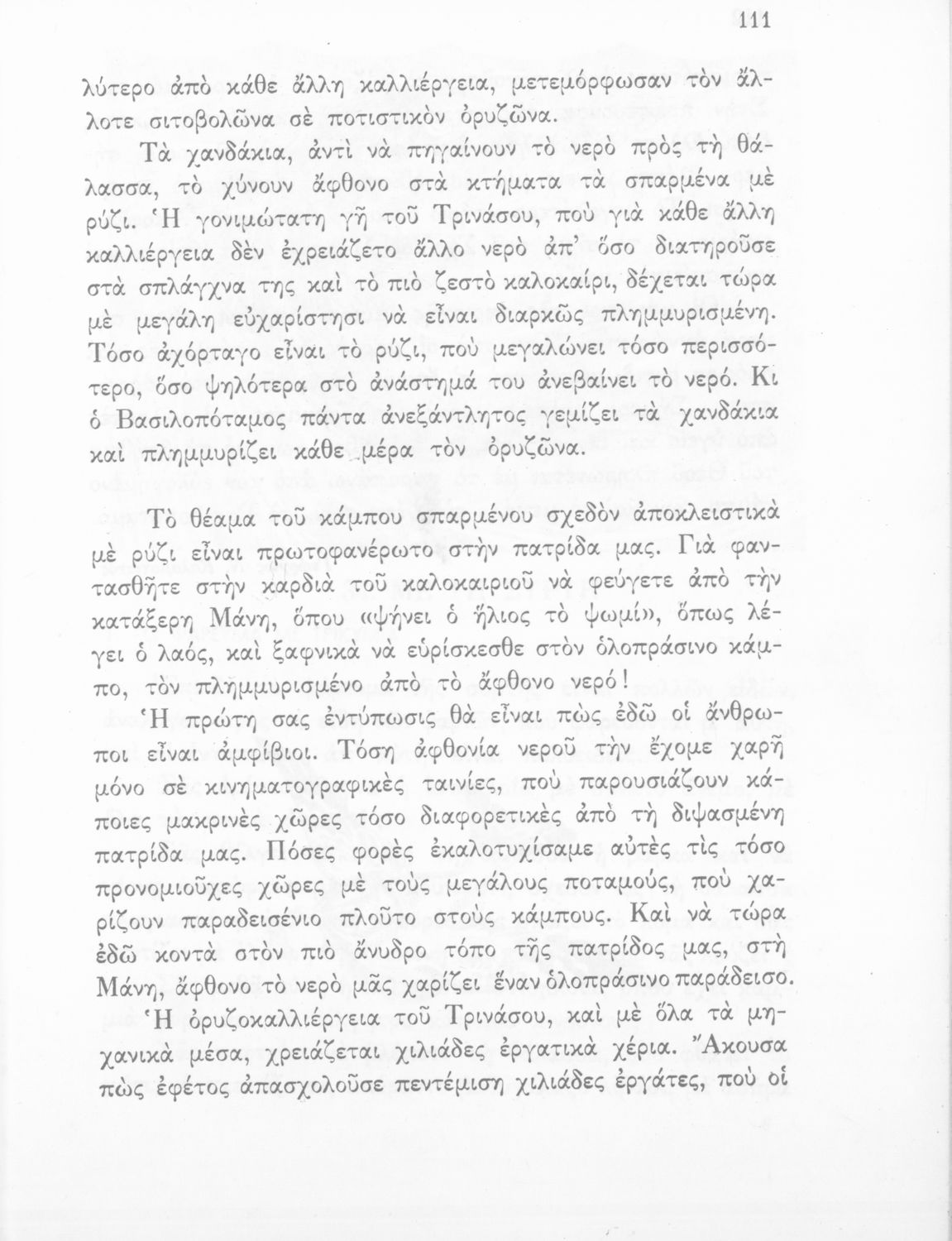 111

λύτερο ἀπὸ κάθε ἄλλη καλλιέργεια, μετεμόρφωσαν τὸν ἄλλοτε σιτοβολῶνα σὲ ποτιστικὸν ὀρυζῶνα.

Τὰ χανδάκια, ἀντὶ νὰ πηγαίνουν τὸ νερὸ πρὸς τὴ θάλασσα, τὸ χύνουν ἄφθονο στὰ κτήματα τὰ σπαρμένα μὲ ρύζι. Ἡ γονιμώτατη γῆ τοῦ Τρινάσου, ποὺ γιὰ κάθε ἄλλη καλλιέργεια δὲν ἐχρειάζετο ἄλλο νερὸ ἀπ' ὅσο διατηροῦσε στὰ σπλάγχνα της καὶ τὸ πιὸ ζεστὸ καλοκαίρι, δέχεται τώρα μὲ μεγάλη εὐχαρίστησι νὰ εἶναι διαρκῶς πλημμυρισμένη. Τόσο ἀχόρταγο εἶναι τὸ ρύζι, ποὺ μεγαλώνει τόσο περισσότερο, ὅσο ψηλότερα στὸ ἀνάστημά του ἀνεβαίνει τὸ νερό. Κι ὁ Βασιλοπόταμος πάντα ἀνεξάντλητος γεμίζει τὰ χανδάκια καὶ πλημμυρίζει κάθε μέρα τὸν ὀρυζῶνα.

Τὸ θέαμα τοῦ κάμπου σπαρμένου σχεδὸν ἀποκλειστικὰ μὲ ρύζι εἶναι πρωτοφανέρωτο στὴν πατρίδα μας. Γιὰ φαντασθῆτε στὴν καρδιὰ τοῦ καλοκαιριοῦ νὰ φεύγετε ἀπὸ τὴν κατάξερη Μάνη, ὅπου «ψήνει ὁ ἥλιος τὸ ψωμί», ὅπως λέγει ὁ λαός, καὶ ξαφνικὰ νὰ εὑρίσκεσθε στὸν ὁλοπράσινο κάμπο, τὸν πλημμυρισμένο ἀπὸ τὸ ἄφθονο νερό!

Ἡ πρώτη σας ἐντύπωσις θὰ εἶναι πὼς ἐδῶ οἱ ἄνθρωποι εἶναι ἀμφίβιοι. Τόση ἀφθονία νεροῦ τὴν ἔχομε χαρῆ μόνο σὲ κινηματογραφικὲς ταινίες, ποὺ παρουσιάζουν κάποιες μακρινὲς χῶρες τόσο διαφορετικὲς ἀπὸ τὴ διψασμένη πατρίδα μας. Πόσες φορὲς ἐκαλοτυχίσαμε αὐτὲς τὶς τόσο προνομιοῦχες χῶρες μὲ τοὺς μεγάλους ποταμούς, ποὺ χαρίζουν παραδεισένιο πλοῦτο στοὺς κάμπους. Καὶ νὰ τώρα ἐδῶ κοντὰ στὸν πιὸ ἄνυδρο τόπο τῆς πατρίδος μας, στὴ Μάνη, ἄφθονο τὸ νερὸ μᾶς χαρίζει ἕναν ὁλοπράσινο παράδεισο.

Ἡ ὀρυζοκαλλιέργεια τοῦ Τρινάσου, καὶ μὲ ὅλα τὰ μηχανικὰ μέσα, χρειάζεται χιλιάδες ἐργατικὰ χέρια. Ἄκουσα πὼς ἐφέτος ἀπασχολοῦσε πεντέμιση χιλιάδες ἐργάτες, ποὺ οἱ